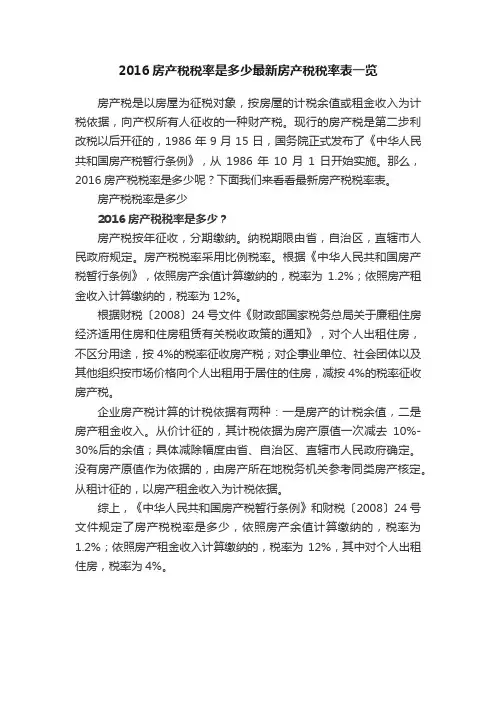 2016 房产税税率是多少最新房产税税率表一览

房产税是以房屋为征税对象，按房屋的计税余值或租金收入为计税依据，向产权所有人征收的一种财产税。现行的房产税是第二步利改税以后开征的，1986 年 9 月 15 日，国务院正式发布了《中华人民共和国房产税暂行条例》，从 1986 年 10 月 1 日开始实施。那么，2016 房产税税率是多少呢？下面我们来看看最新房产税税率表。

房产税税率是多少

2016 房产税税率是多少？

房产税按年征收，分期缴纳。纳税期限由省，自治区，直辖市人民政府规定。房产税税率采用比例税率。根据《中华人民共和国房产税暂行条例》，依照房产余值计算缴纳的，税率为 1.2%；依照房产租金收入计算缴纳的，税率为 12%。

根据财税〔2008〕24 号文件《财政部国家税务总局关于廉租住房经济适用住房和住房租赁有关税收政策的通知》，对个人出租住房，不区分用途，按 4%的税率征收房产税；对企事业单位、社会团体以及其他组织按市场价格向个人出租用于居住的住房，减按 4%的税率征收房产税。

企业房产税计算的计税依据有两种：一是房产的计税余值，二是房产租金收入。从价计征的，其计税依据为房产原值一次减去 10%-30%后的余值；具体减除幅度由省、自治区、直辖市人民政府确定。没有房产原值作为依据的，由房产所在地税务机关参考同类房产核定。从租计征的，以房产租金收入为计税依据。

综上，《中华人民共和国房产税暂行条例》和财税〔2008〕24 号文件规定了房产税税率是多少，依照房产余值计算缴纳的，税率为 1.2%；依照房产租金收入计算缴纳的，税率为 12%，其中对个人出租住房，税率为 4%。